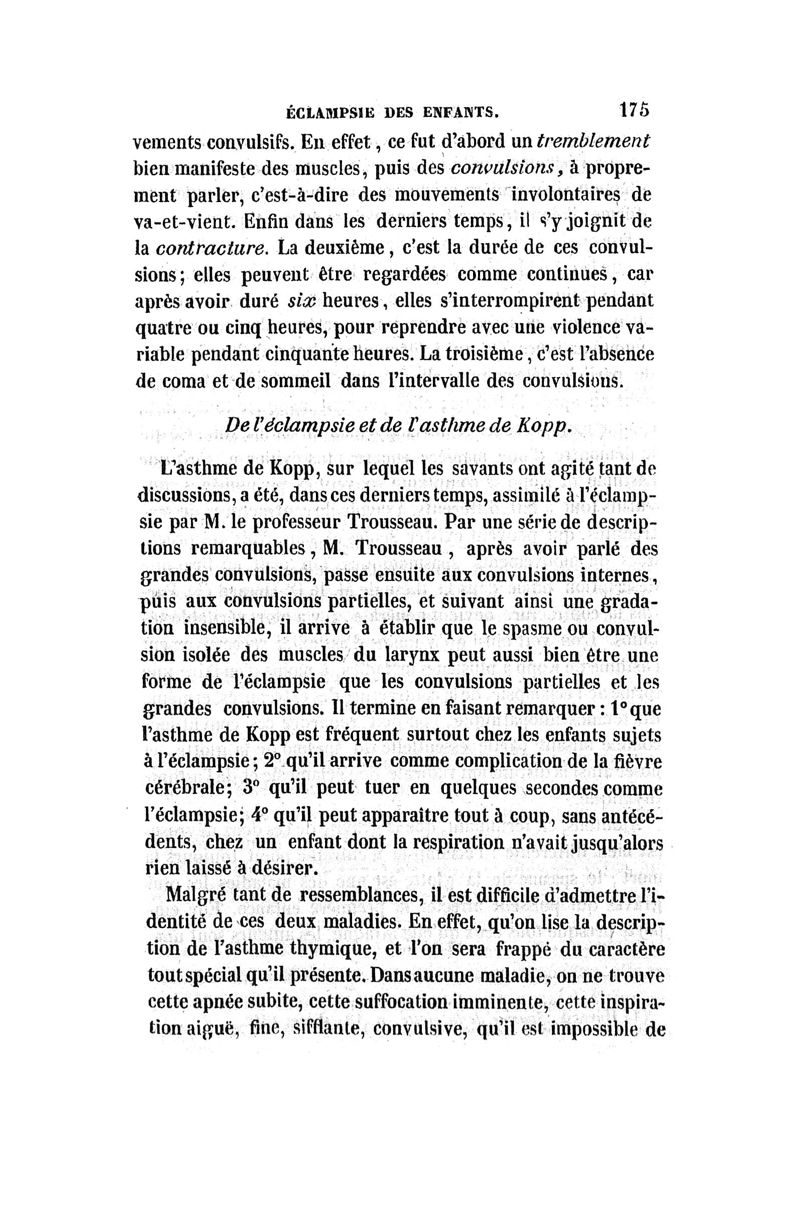 ÉCLAMPSIE DES ENFANTS. 175

vements convulsifs. En effet, ce fut d'abord un tremblement bien manifeste des muscles, puis des convulsions, à proprement parler, c'est-à-dire des mouvements involontaires de va-et-vient. Enfin dans les derniers temps, il s'y joignit de la contracture. La deuxième, c'est la durée de ces convulsions; elles peuvent être regardées comme continues, car après avoir duré six heures, elles s'interrompirent pendant quatre ou cinq heures, pour reprendre avec une violence variable pendant cinquante heures. La troisième, c'est l'absence de coma et de sommeil dans l'intervalle des convulsions.

De l'éclampsie et de l'asthme de Kopp.

L'asthme de Kopp, sur lequel les savants ont agité tant de discussions, a été, dans ces derniers temps, assimilé à l'éclampsie par M. le professeur Trousseau. Par une série de descriptions remarquables, M. Trousseau, après avoir parlé des grandes convulsions, passe ensuite aux convulsions internes, puis aux convulsions partielles, et suivant ainsi une gradation insensible, il arrive à établir que le spasme ou convulsion isolée des muscles du larynx peut aussi bien être une forme de l'éclampsie que les convulsions partielles et les grandes convulsions. Il termine en faisant remarquer : 1° que l'asthme de Kopp est fréquent surtout chez les enfants sujets à l'éclampsie; 2° qu'il arrive comme complication de la fièvre cérébrale; 3° qu'il peut tuer en quelques secondes comme l'éclampsie; 4° qu'il peut apparaître tout à coup, sans antécédents, chez un enfant dont la respiration n'avait jusqu'alors rien laissé à désirer.

Malgré tant de ressemblances, il est difficile d'admettre l'identité de ces deux maladies. En effet, qu'on lise la description de l'asthme thymique, et l'on sera frappé du caractère tout spécial qu'il présente. Dans aucune maladie, on ne trouve cette apnée subite, cette suffocation imminente, cette inspiration aiguë, fine, sifflante, convulsive, qu'il est impossible de